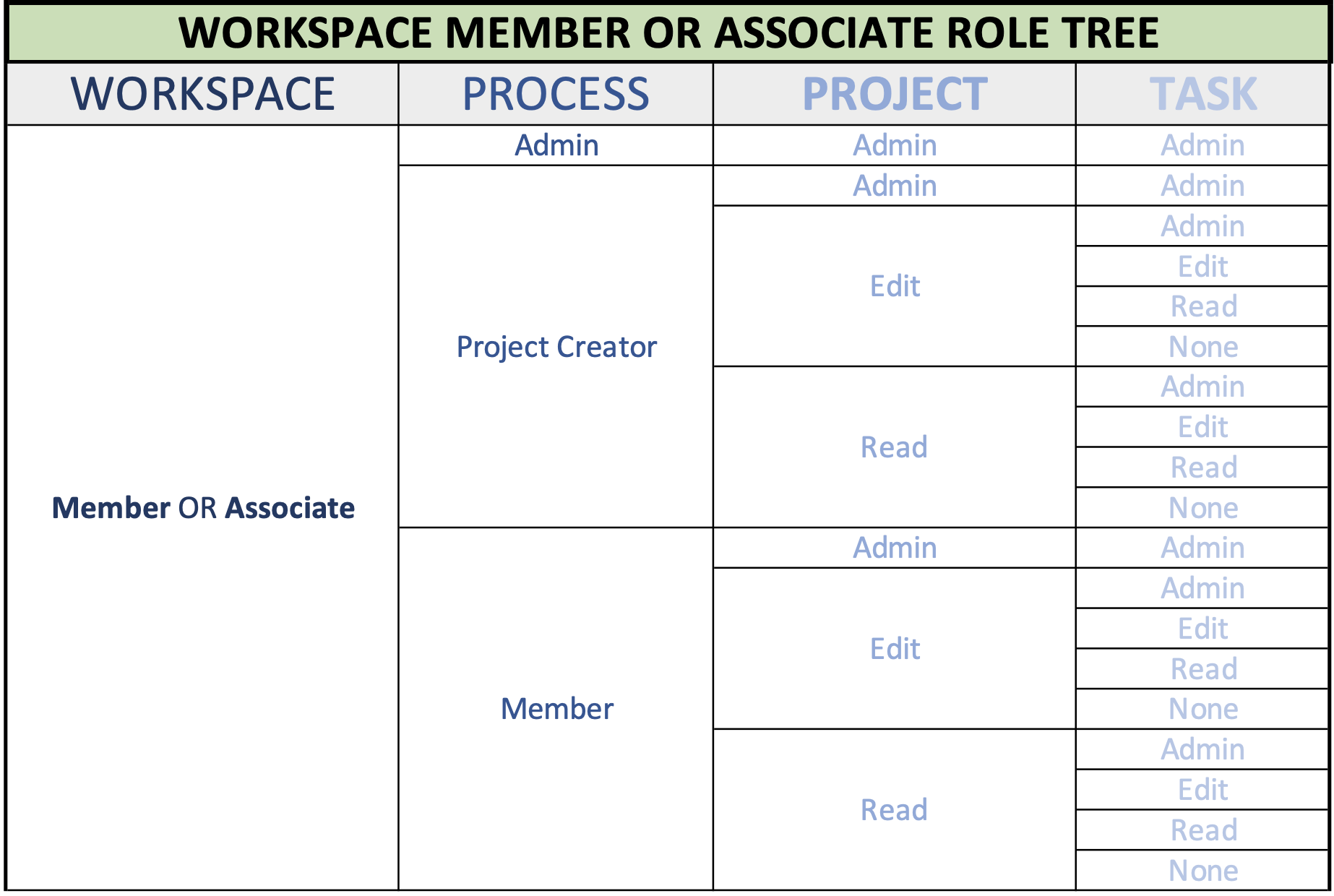 WORKSPACE MEMBER OR ASSOCIATE ROLE TREE

| WORKSPACE | PROCESS | PROJECT | TASK |
|---|---|---|---|
| Member OR Associate | Admin | Admin | Admin |
| | Project Creator | Admin | Admin |
| | | Edit | Admin |
| | | | Edit |
| | | | Read |
| | | | None |
| | | Read | Admin |
| | | | Edit |
| | | | Read |
| | | | None |
| | Member | Admin | Admin |
| | | Edit | Admin |
| | | | Edit |
| | | | Read |
| | | | None |
| | | Read | Admin |
| | | | Edit |
| | | | Read |
| | | | None |